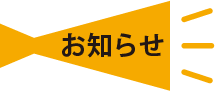 お知らせ